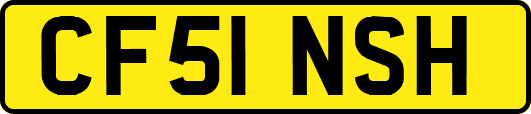 CF51 NSH